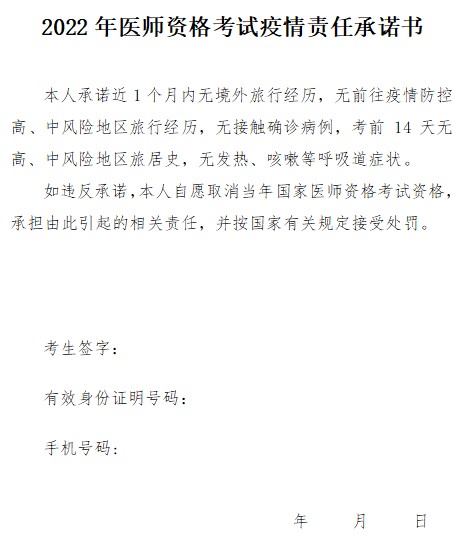 2022 年医师资格考试疫情责任承诺书

本人承诺近 1 个月内无境外旅行经历，无前往疫情防控高、中风险地区旅行经历，无接触确诊病例，考前 14 天无高、中风险地区旅居史，无发热、咳嗽等呼吸道症状。

如违反承诺，本人自愿取消当年国家医师资格考试资格，承担由此引起的相关责任，并按国家有关规定接受处罚。

考生签字：

有效身份证明号码：

手机号码：

年　　月　　日